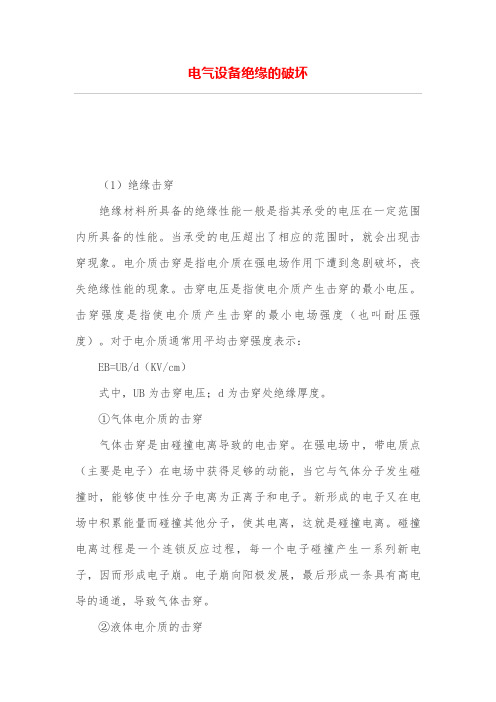 电气设备绝缘的破坏

（1）绝缘击穿

绝缘材料所具备的绝缘性能一般是指其承受的电压在一定范围内所具备的性能。当承受的电压超出了相应的范围时，就会出现击穿现象。电介质击穿是指电介质在强电场作用下遭到急剧破坏，丧失绝缘性能的现象。击穿电压是指使电介质产生击穿的最小电压。击穿强度是指使电介质产生击穿的最小电场强度（也叫耐压强度）。对于电介质通常用平均击穿强度表示：

EB=UB/d（KV/cm）

式中，UB 为击穿电压；d 为击穿处绝缘厚度。

①气体电介质的击穿

气体击穿是由碰撞电离导致的电击穿。在强电场中，带电质点（主要是电子）在电场中获得足够的动能，当它与气体分子发生碰撞时，能够使中性分子电离为正离子和电子。新形成的电子又在电场中积累能量而碰撞其他分子，使其电离，这就是碰撞电离。碰撞电离过程是一个连锁反应过程，每一个电子碰撞产生一系列新电子，因而形成电子崩。电子崩向阳极发展，最后形成一条具有高电导的通道，导致气体击穿。

②液体电介质的击穿